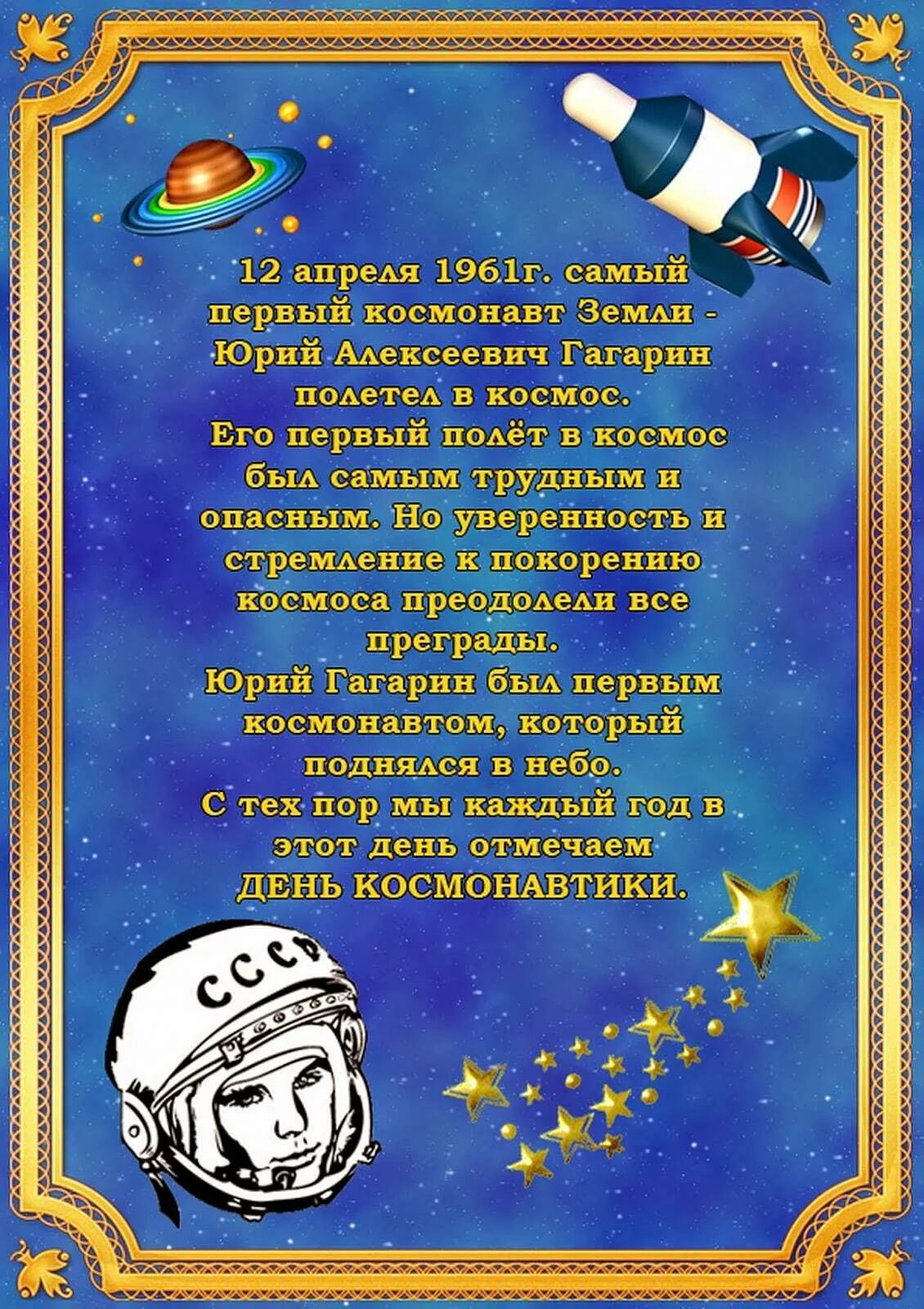 12 апреля 1961г. самый первый космонавт Земли - Юрий Алексеевич Гагарин полетел в космос.
Его первый полёт в космос был самым трудным и опасным. Но уверенность и стремление к покорению космоса преодолели все преграды.
Юрий Гагарин был первым космонавтом, который поднялся в небо.
С тех пор мы каждый год в этот день отмечаем ДЕНЬ КОСМОНАВТИКИ.

СССР